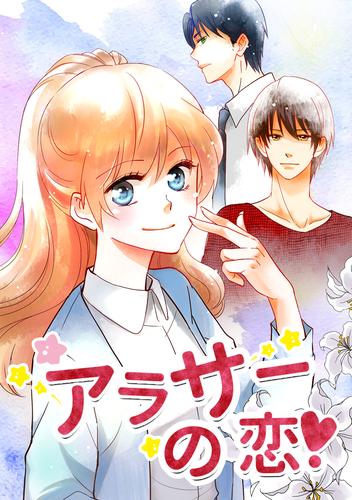 アラサーの恋!